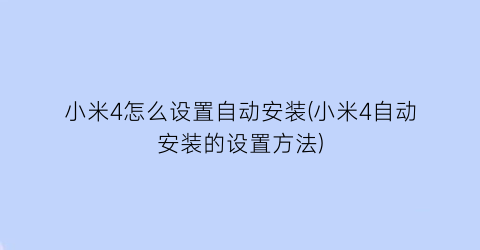 小米4怎么设置自动安装(小米4自动安装的设置方法)